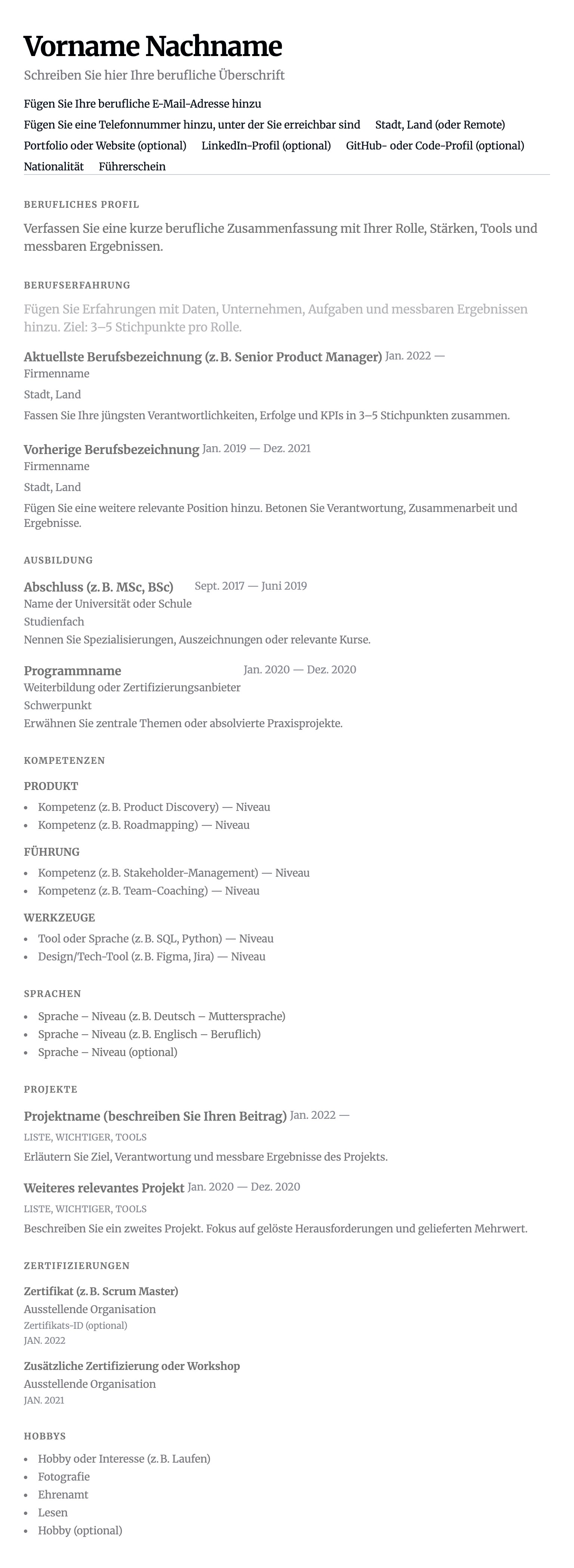 Vorname Nachname

Schreiben Sie hier Ihre berufliche Überschrift

Fügen Sie Ihre berufliche E-Mail-Adresse hinzu
Fügen Sie eine Telefonnummer hinzu, unter der Sie erreichbar sind Stadt, Land (oder Remote)
Portfolio oder Website (optional) LinkedIn-Profil (optional) GitHub- oder Code-Profil (optional)
Nationalität Führerschein

BERUFLICHES PROFIL

Verfassen Sie eine kurze berufliche Zusammenfassung mit Ihrer Rolle, Stärken, Tools und messbaren Ergebnissen.

BERUFSERFAHRUNG

Fügen Sie Erfahrungen mit Daten, Unternehmen, Aufgaben und messbaren Ergebnissen hinzu. Ziel: 3–5 Stichpunkte pro Rolle.

Aktuellste Berufsbezeichnung (z. B. Senior Product Manager) Jan. 2022 —
Firmenname
Stadt, Land
Fassen Sie Ihre jüngsten Verantwortlichkeiten, Erfolge und KPIs in 3–5 Stichpunkten zusammen.

Vorherige Berufsbezeichnung Jan. 2019 — Dez. 2021
Firmenname
Stadt, Land
Fügen Sie eine weitere relevante Position hinzu. Betonen Sie Verantwortung, Zusammenarbeit und Ergebnisse.

AUSBILDUNG

Abschluss (z. B. MSc, BSc) Sept. 2017 — Juni 2019
Name der Universität oder Schule
Studienfach
Nennen Sie Spezialisierungen, Auszeichnungen oder relevante Kurse.

Programmname Jan. 2020 — Dez. 2020
Weiterbildung oder Zertifizierungsanbieter
Schwerpunkt
Erwähnen Sie zentrale Themen oder absolvierte Praxisprojekte.

KOMPETENZEN

PRODUKT
- Kompetenz (z. B. Product Discovery) — Niveau
- Kompetenz (z. B. Roadmapping) — Niveau

FÜHRUNG
- Kompetenz (z. B. Stakeholder-Management) — Niveau
- Kompetenz (z. B. Team-Coaching) — Niveau

WERKZEUGE
- Tool oder Sprache (z. B. SQL, Python) — Niveau
- Design/Tech-Tool (z. B. Figma, Jira) — Niveau

SPRACHEN
- Sprache – Niveau (z. B. Deutsch – Muttersprache)
- Sprache – Niveau (z. B. Englisch – Beruflich)
- Sprache – Niveau (optional)

PROJEKTE

Projektname (beschreiben Sie Ihren Beitrag) Jan. 2022 —
LISTE, WICHTIGER, TOOLS
Erläutern Sie Ziel, Verantwortung und messbare Ergebnisse des Projekts.

Weiteres relevantes Projekt Jan. 2020 — Dez. 2020
LISTE, WICHTIGER, TOOLS
Beschreiben Sie ein zweites Projekt. Fokus auf gelöste Herausforderungen und gelieferten Mehrwert.

ZERTIFIZIERUNGEN

Zertifikat (z. B. Scrum Master)
Ausstellende Organisation
Zertifikats-ID (optional)
JAN. 2022

Zusätzliche Zertifizierung oder Workshop
Ausstellende Organisation
JAN. 2021

HOBBYS
- Hobby oder Interesse (z. B. Laufen)
- Fotografie
- Ehrenamt
- Lesen
- Hobby (optional)